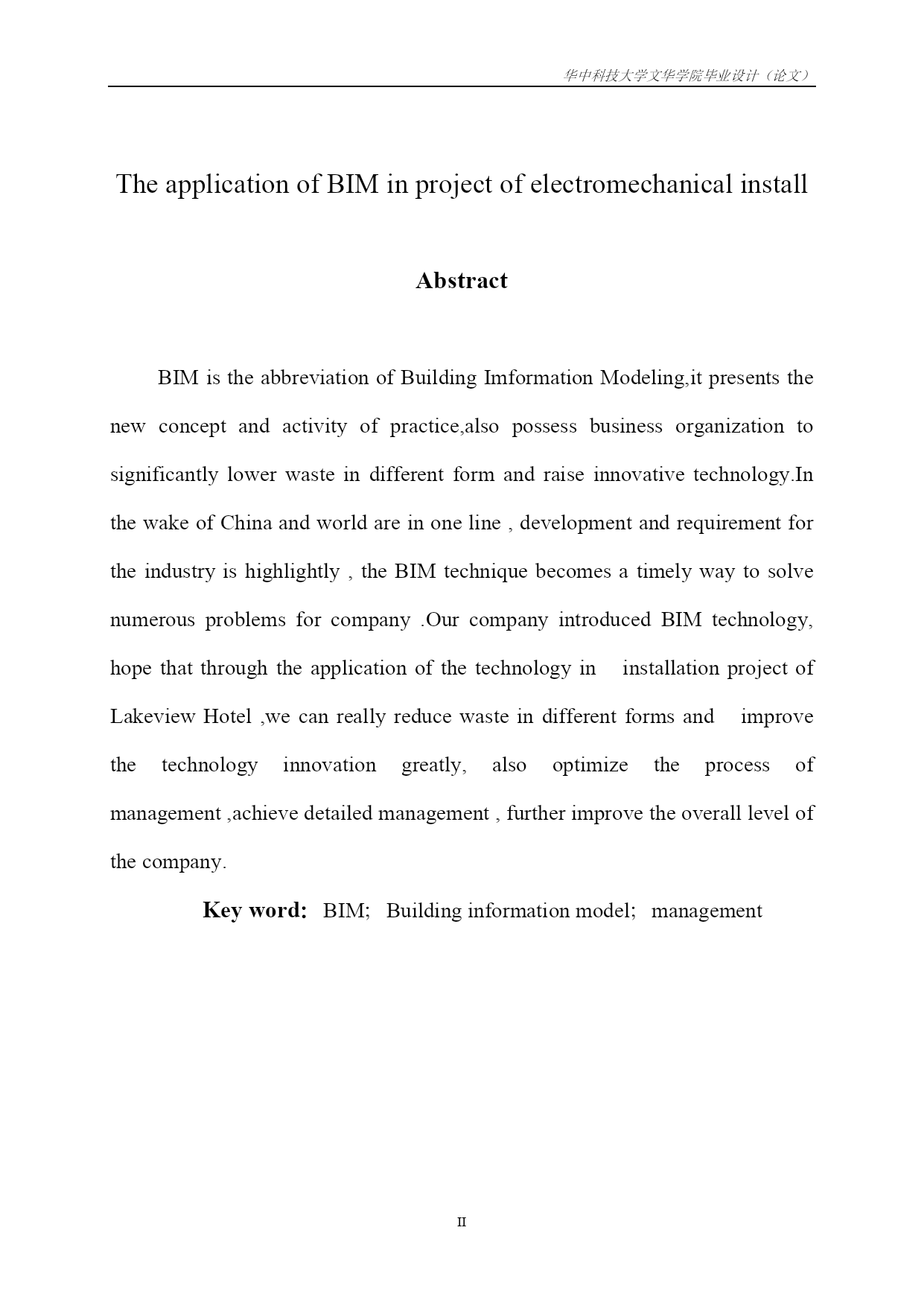 华中科技大学文华学院毕业设计（论文）

The application of BIM in project of electromechanical install

Abstract

BIM is the abbreviation of Building Imformation Modeling,it presents the new concept and activity of practice,also possess business organization to significantly lower waste in different form and raise innovative technology.In the wake of China and world are in one line , development and requirement for the industry is highlightly , the BIM technique becomes a timely way to solve numerous problems for company .Our company introduced BIM technology, hope that through the application of the technology in installation project of Lakeview Hotel ,we can really reduce waste in different forms and improve the technology innovation greatly, also optimize the process of management ,achieve detailed management , further improve the overall level of the company.

Key word: BIM; Building information model; management

II